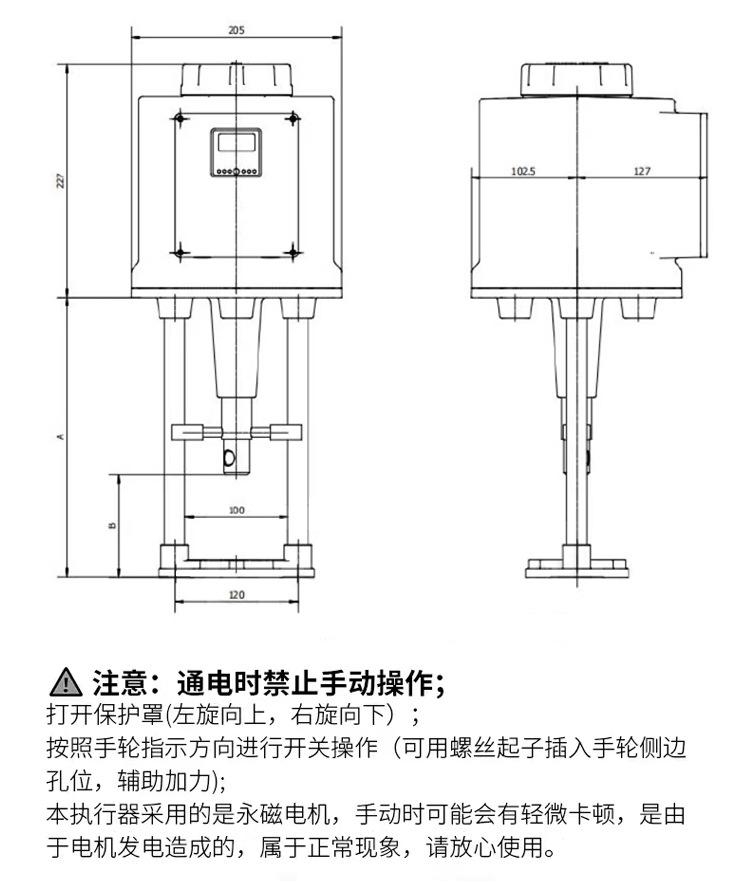 205

227

A

B

100

120

102.5

127

注意：通电时禁止手动操作；

打开保护罩(左旋向上，右旋向下）；

按照手轮指示方向进行开关操作（可用螺丝起子插入手轮侧边孔位，辅助加力)；

本执行器采用的是永磁电机，手动时可能会有轻微卡顿，是由于电机发电造成的，属于正常现象，请放心使用。